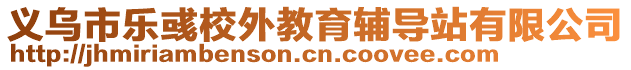 义乌市乐彧校外教育辅导站有限公司
http://jhmiriambenson.cn.coovee.com